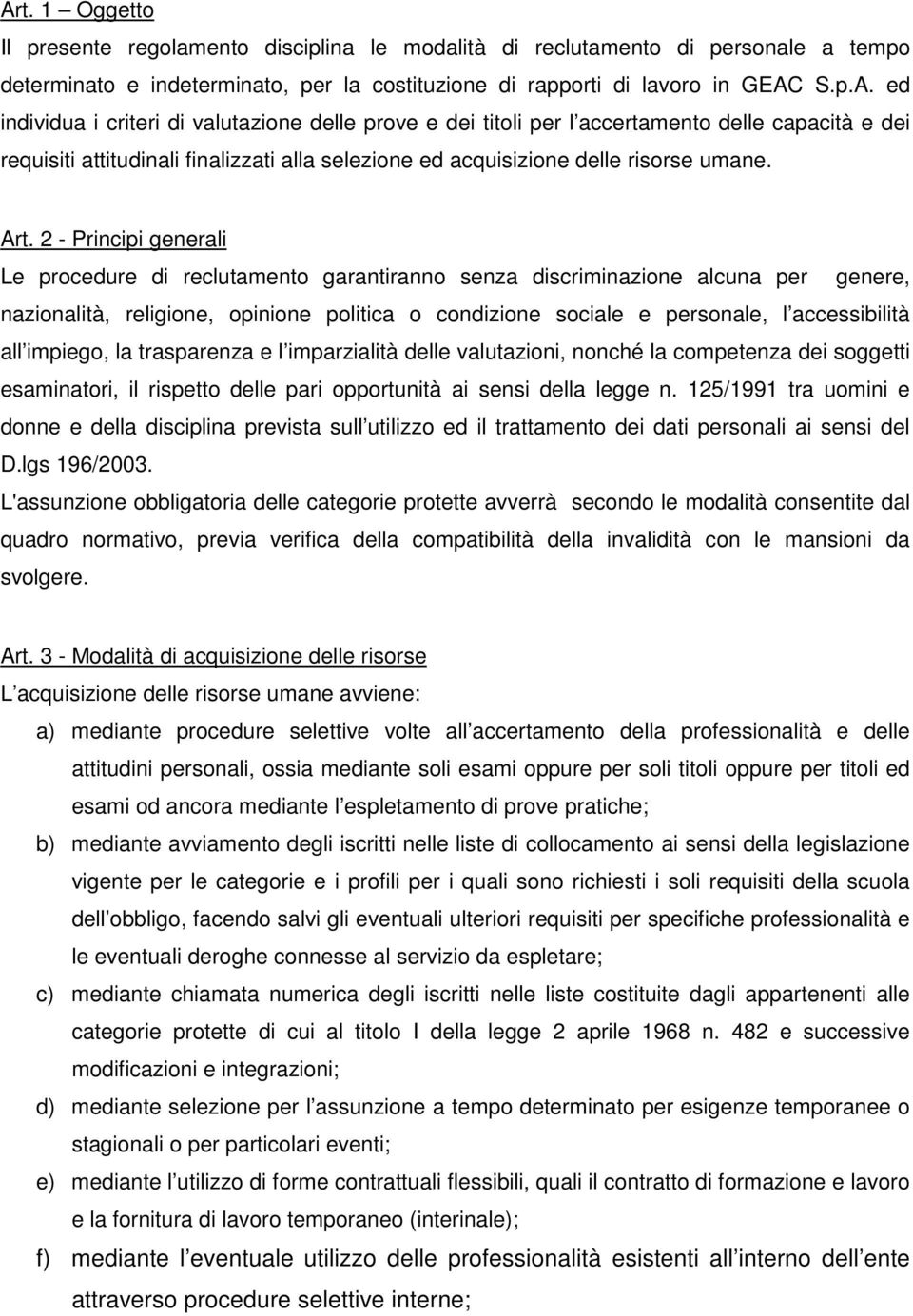 Art. 1 – Oggetto
Il presente regolamento disciplina le modalità di reclutamento di personale a tempo determinato e indeterminato, per la costituzione di rapporti di lavoro in GEAC S.p.A. ed individua i criteri di valutazione delle prove e dei titoli per l accertamento delle capacità e dei requisiti attitudinali finalizzati alla selezione ed acquisizione delle risorse umane.

Art. 2 - Principi generali
Le procedure di reclutamento garantiranno senza discriminazione alcuna per genere, nazionalità, religione, opinione politica o condizione sociale e personale, l accessibilità all impiego, la trasparenza e l imparzialità delle valutazioni, nonché la competenza dei soggetti esaminatori, il rispetto delle pari opportunità ai sensi della legge n. 125/1991 tra uomini e donne e della disciplina prevista sull utilizzo ed il trattamento dei dati personali ai sensi del D.lgs 196/2003.
L'assunzione obbligatoria delle categorie protette avverrà secondo le modalità consentite dal quadro normativo, previa verifica della compatibilità della invalidità con le mansioni da svolgere.

Art. 3 - Modalità di acquisizione delle risorse
L acquisizione delle risorse umane avviene:
a) mediante procedure selettive volte all accertamento della professionalità e delle attitudini personali, ossia mediante soli esami oppure per soli titoli oppure per titoli ed esami od ancora mediante l espletamento di prove pratiche;
b) mediante avviamento degli iscritti nelle liste di collocamento ai sensi della legislazione vigente per le categorie e i profili per i quali sono richiesti i soli requisiti della scuola dell obbligo, facendo salvi gli eventuali ulteriori requisiti per specifiche professionalità e le eventuali deroghe connesse al servizio da espletare;
c) mediante chiamata numerica degli iscritti nelle liste costituite dagli appartenenti alle categorie protette di cui al titolo I della legge 2 aprile 1968 n. 482 e successive modificazioni e integrazioni;
d) mediante selezione per l assunzione a tempo determinato per esigenze temporanee o stagionali o per particolari eventi;
e) mediante l utilizzo di forme contrattuali flessibili, quali il contratto di formazione e lavoro e la fornitura di lavoro temporaneo (interinale);
f) mediante l eventuale utilizzo delle professionalità esistenti all interno dell ente attraverso procedure selettive interne;